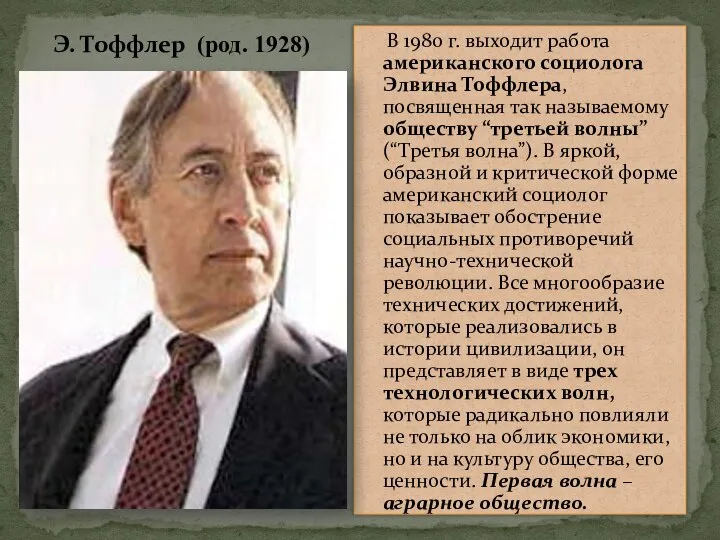 Э. Тоффлер (род. 1928)

В 1980 г. выходит работа американского социолога Элвина Тоффлера, посвященная так называемому обществу “третьей волны” (“Третья волна”). В яркой, образной и критической форме американский социолог показывает обострение социальных противоречий научно-технической революции. Все многообразие технических достижений, которые реализовались в истории цивилизации, он представляет в виде трех технологических волн, которые радикально повлияли не только на облик экономики, но и на культуру общества, его ценности. Первая волна – аграрное общество.